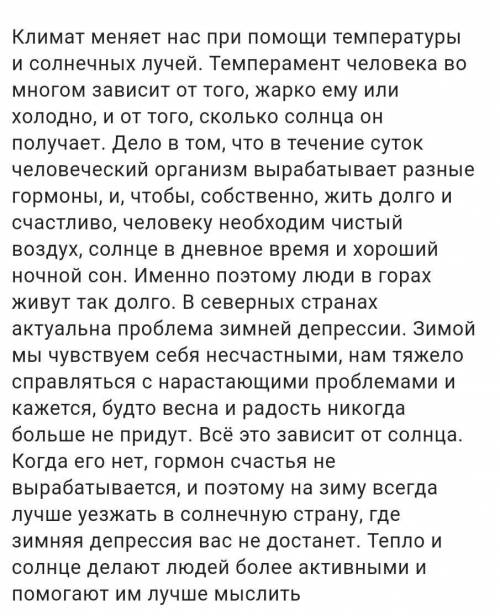 Климат меняет нас при помощи температуры и солнечных лучей. Темперамент человека во многом зависит от того, жарко ему или холодно, и от того, сколько солнца он получает. Дело в том, что в течение суток человеческий организм вырабатывает разные гормоны, и, чтобы, собственно, жить долго и счастливо, человеку необходим чистый воздух, солнце в дневное время и хороший ночной сон. Именно поэтому люди в горах живут так долго. В северных странах актуальна проблема зимней депрессии. Зимой мы чувствуем себя несчастными, нам тяжело справляться с нарастающими проблемами и кажется, будто весна и радость никогда больше не придут. Всё это зависит от солнца. Когда его нет, гормон счастья не вырабатывается, и поэтому на зиму всегда лучше уезжать в солнечную страну, где зимняя депрессия вас не достанет. Тепло и солнце делают людей более активными и помогают им лучше мыслить